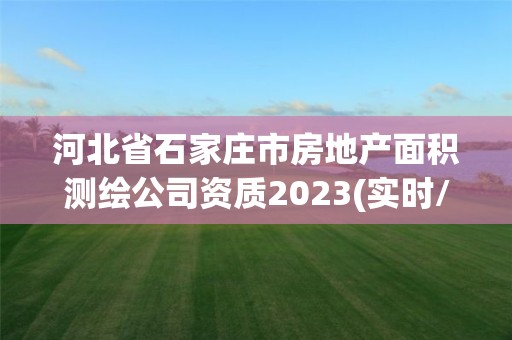 河北省石家庄市房地产面积测绘公司资质2023(实时/